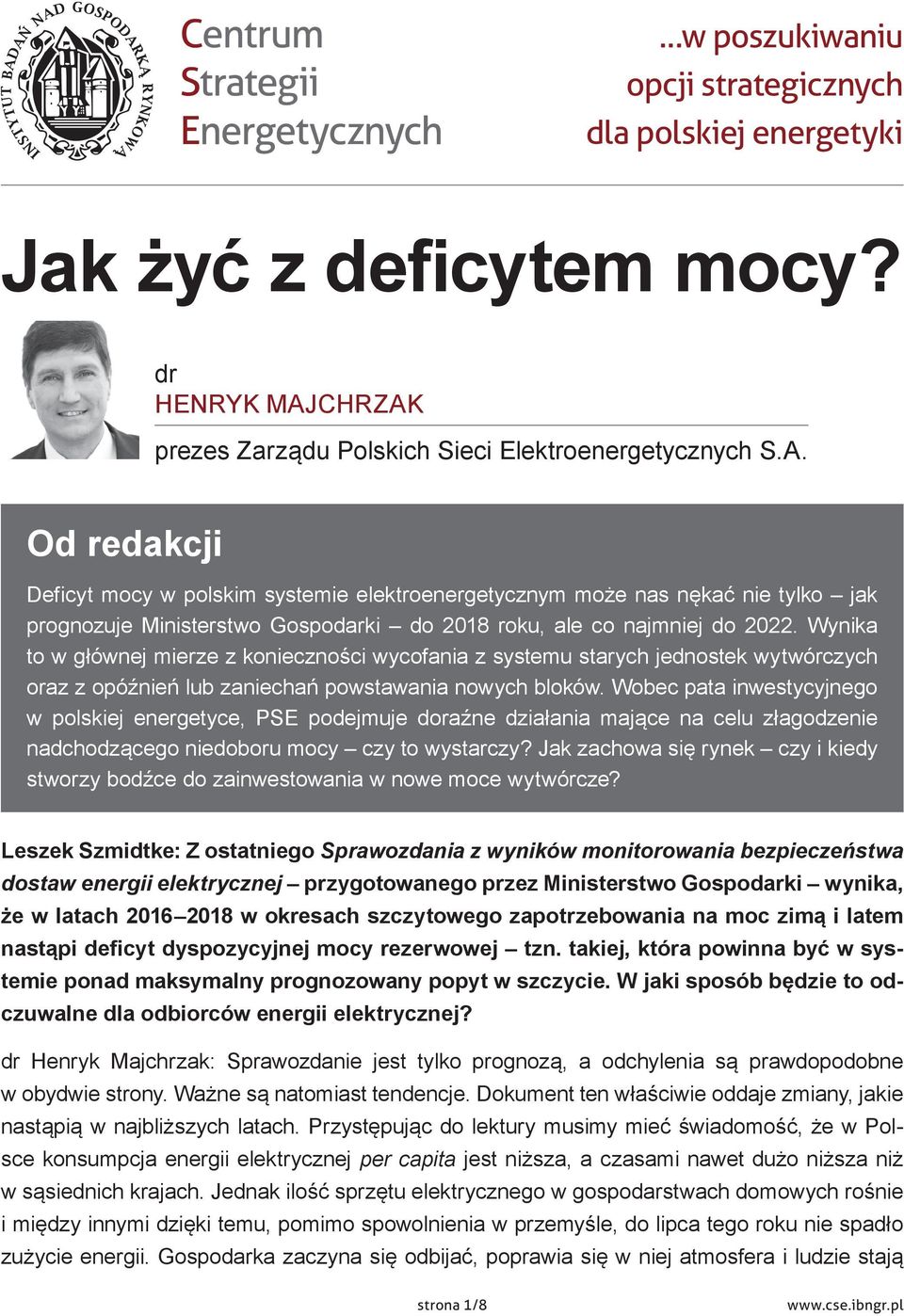 INSTYTUT BADAŃ NAD GOSPODARKĄ RYNKOWĄ

Centrum Strategii Energetycznych

...w poszukiwaniu opcji strategicznych dla polskiej energetyki

Jak żyć z deficytem mocy?

dr
HENRYK MAJCHRZAK
prezes Zarządu Polskich Sieci Elektroenergetycznych S.A.

Od redakcji

Deficyt mocy w polskim systemie elektroenergetycznym może nas nękać nie tylko – jak prognozuje Ministerstwo Gospodarki – do 2018 roku, ale co najmniej do 2022. Wynika to w głównej mierze z konieczności wycofania z systemu starych jednostek wytwórczych oraz z opóźnień lub zaniechań powstawania nowych bloków. Wobec pata inwestycyjnego w polskiej energetyce, PSE podejmuje doraźne działania mające na celu złagodzenie nadchodzącego niedoboru mocy – czy to wystarczy? Jak zachowa się rynek – czy i kiedy stworzy bodźce do zainwestowania w nowe moce wytwórcze?

Leszek Szmidtke: Z ostatniego Sprawozdania z wyników monitorowania bezpieczeństwa dostaw energii elektrycznej – przygotowanego przez Ministerstwo Gospodarki – wynika, że w latach 2016–2018 w okresach szczytowego zapotrzebowania na moc zimą i latem nastąpi deficyt dyspozycyjnej mocy rezerwowej – tzn. takiej, która powinna być w systemie ponad maksymalny prognozowany popyt w szczycie. W jaki sposób będzie to odczuwalne dla odbiorców energii elektrycznej?

dr Henryk Majchrzak: Sprawozdanie jest tylko prognozą, a odchylenia są prawdopodobne w obydwie strony. Ważne są natomiast tendencje. Dokument ten właściwie oddaje zmiany, jakie nastąpią w najbliższych latach. Przystępując do lektury musimy mieć świadomość, że w Polsce konsumpcja energii elektrycznej per capita jest niższa, a czasami nawet dużo niższa niż w sąsiednich krajach. Jednak ilość sprzętu elektrycznego w gospodarstwach domowych rośnie i między innymi dzięki temu, pomimo spowolnienia w przemyśle, do lipca tego roku nie spadło zużycie energii. Gospodarka zaczyna się odbijać, poprawia się w niej atmosfera i ludzie stają

strona 1/8

www.cse.ibngr.pl